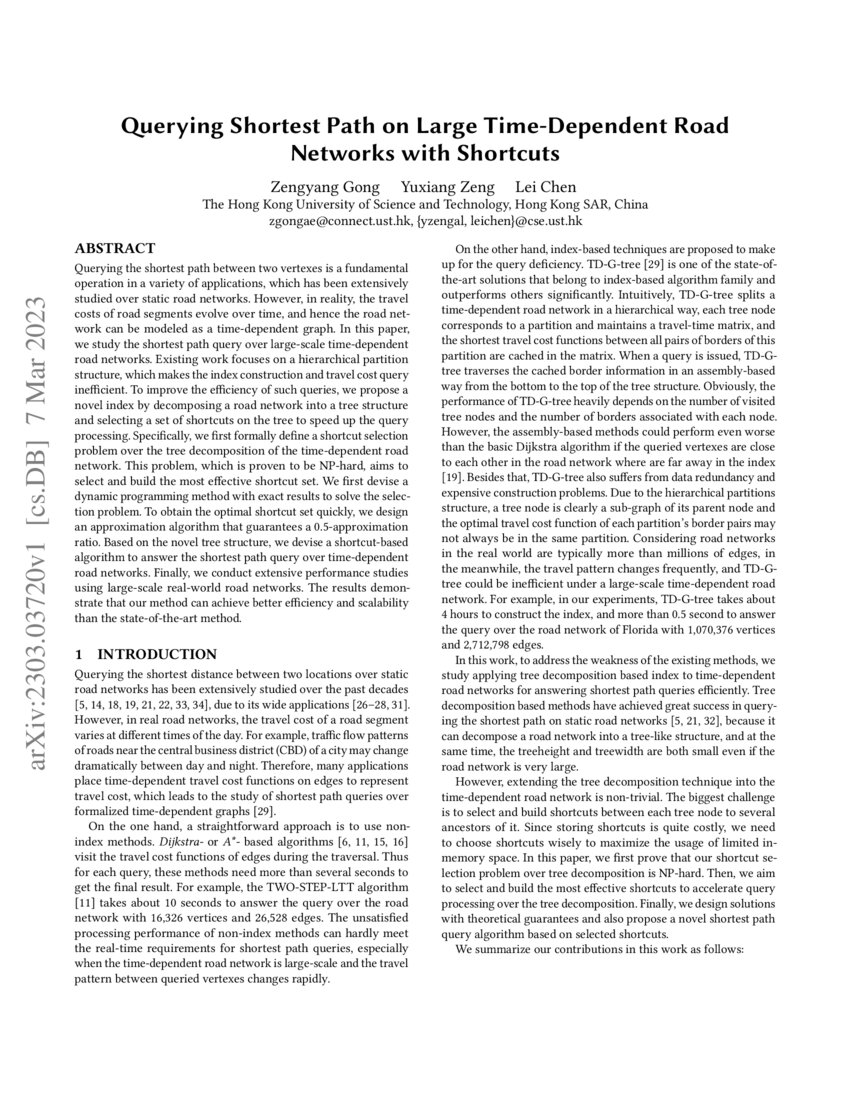 arXiv:2303.03720v1 [cs.DB] 7 Mar 2023

Querying Shortest Path on Large Time-Dependent Road Networks with Shortcuts

Zengyang Gong Yuxiang Zeng Lei Chen
The Hong Kong University of Science and Technology, Hong Kong SAR, China
zgongae@connect.ust.hk, {yzengal, leichen}@cse.ust.hk

ABSTRACT

Querying the shortest path between two vertexes is a fundamental operation in a variety of applications, which has been extensively studied over static road networks. However, in reality, the travel costs of road segments evolve over time, and hence the road network can be modeled as a time-dependent graph. In this paper, we study the shortest path query over large-scale time-dependent road networks. Existing work focuses on a hierarchical partition structure, which makes the index construction and travel cost query inefficient. To improve the efficiency of such queries, we propose a novel index by decomposing a road network into a tree structure and selecting a set of shortcuts on the tree to speed up the query processing. Specifically, we first formally define a shortcut selection problem over the tree decomposition of the time-dependent road network. This problem, which is proven to be NP-hard, aims to select and build the most effective shortcut set. We first devise a dynamic programming method with exact results to solve the selection problem. To obtain the optimal shortcut set quickly, we design an approximation algorithm that guarantees a 0.5-approximation ratio. Based on the novel tree structure, we devise a shortcut-based algorithm to answer the shortest path query over time-dependent road networks. Finally, we conduct extensive performance studies using large-scale real-world road networks. The results demonstrate that our method can achieve better efficiency and scalability than the state-of-the-art method.

1 INTRODUCTION

Querying the shortest distance between two locations over static road networks has been extensively studied over the past decades [5, 14, 18, 19, 21, 22, 33, 34], due to its wide applications [26–28, 31]. However, in real road networks, the travel cost of a road segment varies at different times of the day. For example, traffic flow patterns of roads near the central business district (CBD) of a city may change dramatically between day and night. Therefore, many applications place time-dependent travel cost functions on edges to represent travel cost, which leads to the study of shortest path queries over formalized time-dependent graphs [29].

On the one hand, a straightforward approach is to use non-index methods. Dijkstra- or $A^*$- based algorithms [6, 11, 15, 16] visit the travel cost functions of edges during the traversal. Thus for each query, these methods need more than several seconds to get the final result. For example, the TWO-STEP-LTT algorithm [11] takes about 10 seconds to answer the query over the road network with 16,326 vertices and 26,528 edges. The unsatisfied processing performance of non-index methods can hardly meet the real-time requirements for shortest path queries, especially when the time-dependent road network is large-scale and the travel pattern between queried vertexes changes rapidly.

On the other hand, index-based techniques are proposed to make up for the query deficiency. TD-G-tree [29] is one of the state-of-the-art solutions that belong to index-based algorithm family and outperforms others significantly. Intuitively, TD-G-tree splits a time-dependent road network in a hierarchical way, each tree node corresponds to a partition and maintains a travel-time matrix, and the shortest travel cost functions between all pairs of borders of this partition are cached in the matrix. When a query is issued, TD-G-tree traverses the cached border information in an assembly-based way from the bottom to the top of the tree structure. Obviously, the performance of TD-G-tree heavily depends on the number of visited tree nodes and the number of borders associated with each node. However, the assembly-based methods could perform even worse than the basic Dijkstra algorithm if the queried vertexes are close to each other in the road network where are far away in the index [19]. Besides that, TD-G-tree also suffers from data redundancy and expensive construction problems. Due to the hierarchical partitions structure, a tree node is clearly a sub-graph of its parent node and the optimal travel cost function of each partition's border pairs may not always be in the same partition. Considering road networks in the real world are typically more than millions of edges, in the meanwhile, the travel pattern changes frequently, and TD-G-tree could be inefficient under a large-scale time-dependent road network. For example, in our experiments, TD-G-tree takes about 4 hours to construct the index, and more than 0.5 second to answer the query over the road network of Florida with 1,070,376 vertices and 2,712,798 edges.

In this work, to address the weakness of the existing methods, we study applying tree decomposition based index to time-dependent road networks for answering shortest path queries efficiently. Tree decomposition based methods have achieved great success in querying the shortest path on static road networks [5, 21, 32], because it can decompose a road network into a tree-like structure, and at the same time, the treeheight and treewidth are both small even if the road network is very large.

However, extending the tree decomposition technique into the time-dependent road network is non-trivial. The biggest challenge is to select and build shortcuts between each tree node to several ancestors of it. Since storing shortcuts is quite costly, we need to choose shortcuts wisely to maximize the usage of limited in-memory space. In this paper, we first prove that our shortcut selection problem over tree decomposition is NP-hard. Then, we aim to select and build the most effective shortcuts to accelerate query processing over the tree decomposition. Finally, we design solutions with theoretical guarantees and also propose a novel shortest path query algorithm based on selected shortcuts.

We summarize our contributions in this work as follows: